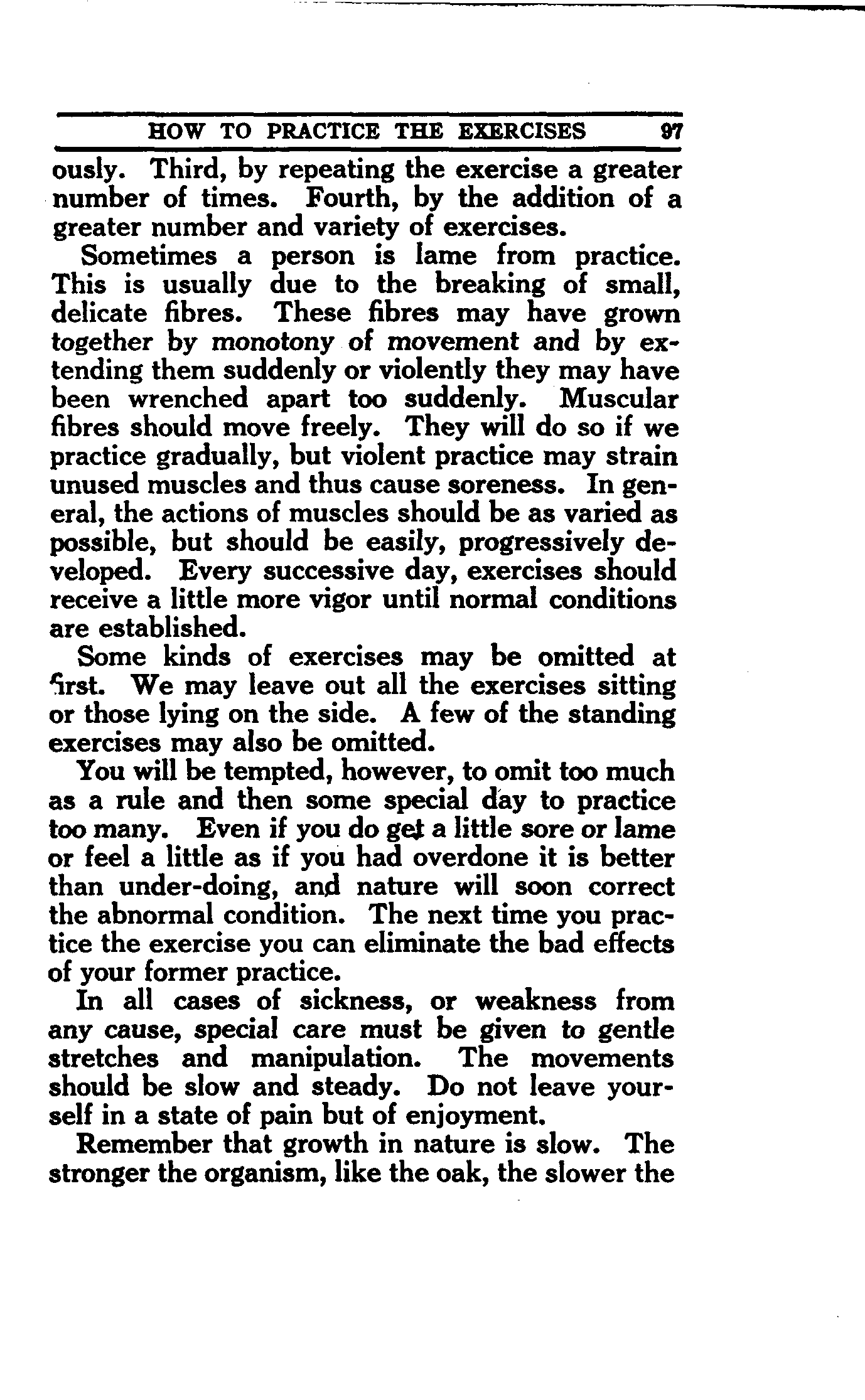 HOW TO PRACTICE THE EXERCISES 97

ously. Third, by repeating the exercise a greater number of times. Fourth, by the addition of a greater number and variety of exercises.

Sometimes a person is lame from practice. This is usually due to the breaking of small, delicate fibres. These fibres may have grown together by monotony of movement and by extending them suddenly or violently they may have been wrenched apart too suddenly. Muscular fibres should move freely. They will do so if we practice gradually, but violent practice may strain unused muscles and thus cause soreness. In general, the actions of muscles should be as varied as possible, but should be easily, progressively developed. Every successive day, exercises should receive a little more vigor until normal conditions are established.

Some kinds of exercises may be omitted at first. We may leave out all the exercises sitting or those lying on the side. A few of the standing exercises may also be omitted.

You will be tempted, however, to omit too much as a rule and then some special day to practice too many. Even if you do get a little sore or lame or feel a little as if you had overdone it is better than under-doing, and nature will soon correct the abnormal condition. The next time you practice the exercise you can eliminate the bad effects of your former practice.

In all cases of sickness, or weakness from any cause, special care must be given to gentle stretches and manipulation. The movements should be slow and steady. Do not leave yourself in a state of pain but of enjoyment.

Remember that growth in nature is slow. The stronger the organism, like the oak, the slower the